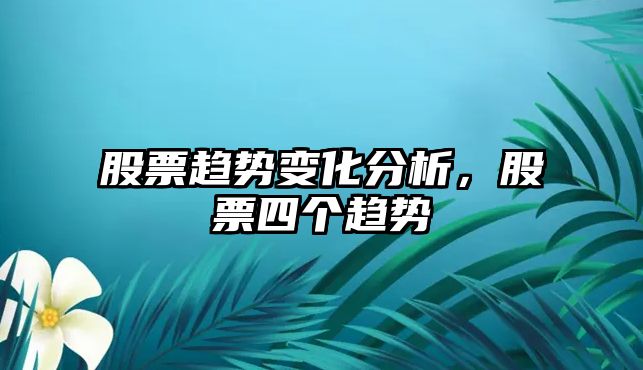 股票趋势变化分析，股票四个趋势